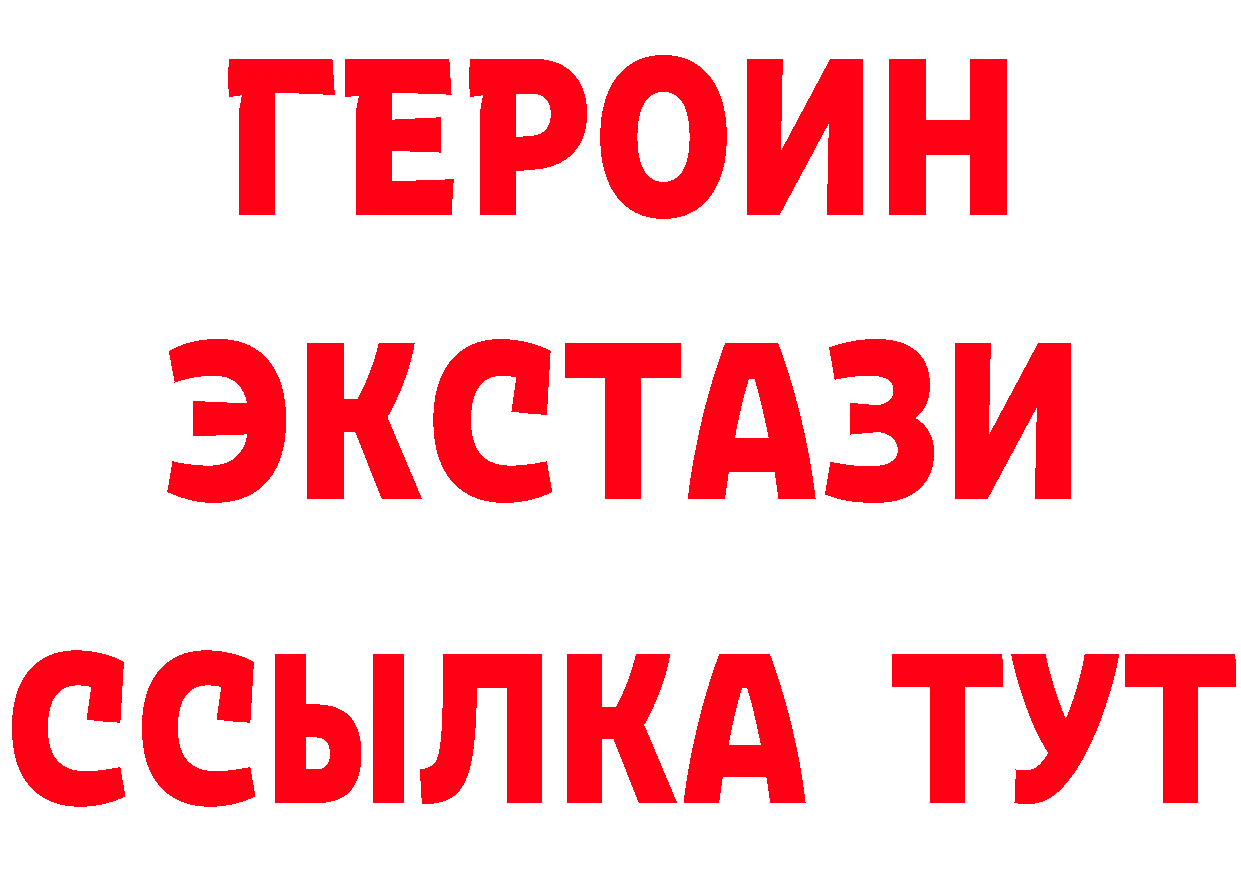 ГЕРОИН ЭКСТАЗИ ССЫЛКА ТУТ